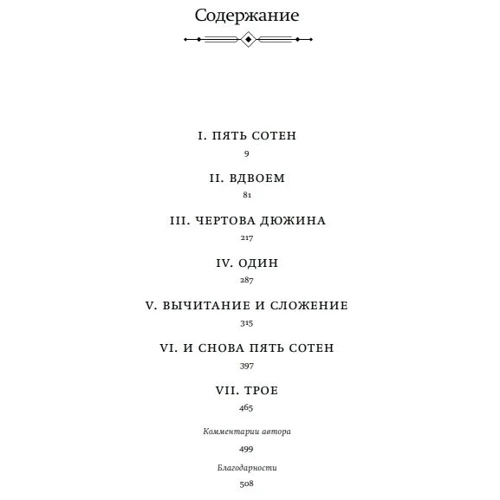 Содержание

I. ПЯТЬ СОТЕН
9

II. ВДВОЕМ
81

III. ЧЕРТОВА ДЮЖИНА
217

IV. ОДИН
287

V. ВЫЧИТАНИЕ И СЛОЖЕНИЕ
315

VI. И СНОВА ПЯТЬ СОТЕН
397

VII. ТРОЕ
465

Комментарии автора
499

Благодарности
508